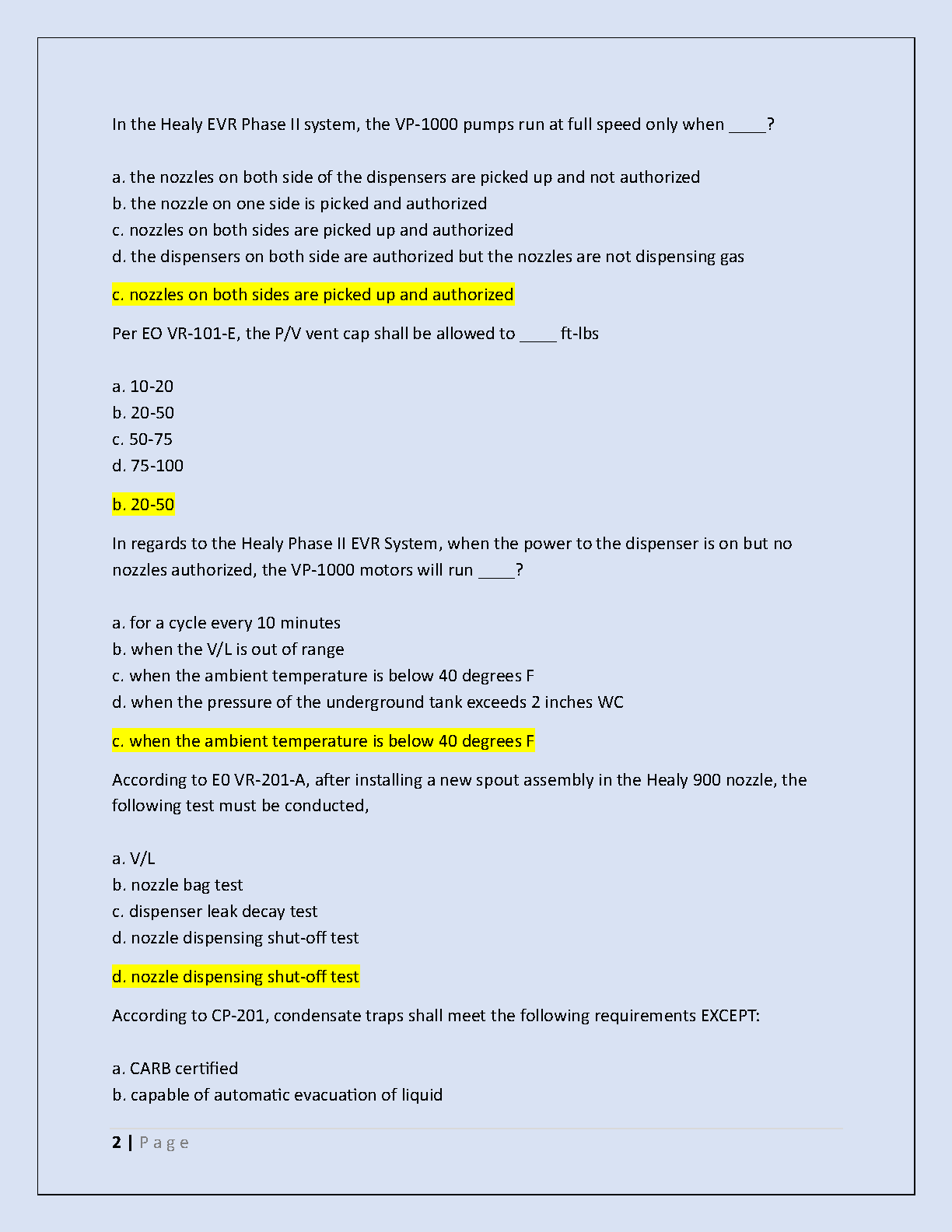 In the Healy EVR Phase II system, the VP-1000 pumps run at full speed only when ____?

a. the nozzles on both side of the dispensers are picked up and not authorized
b. the nozzle on one side is picked and authorized
c. nozzles on both sides are picked up and authorized
d. the dispensers on both side are authorized but the nozzles are not dispensing gas

c. nozzles on both sides are picked up and authorized

Per EO VR-101-E, the P/V vent cap shall be allowed to ____ ft-lbs

a. 10-20
b. 20-50
c. 50-75
d. 75-100

b. 20-50

In regards to the Healy Phase II EVR System, when the power to the dispenser is on but no nozzles authorized, the VP-1000 motors will run ____?

a. for a cycle every 10 minutes
b. when the V/L is out of range
c. when the ambient temperature is below 40 degrees F
d. when the pressure of the underground tank exceeds 2 inches WC

c. when the ambient temperature is below 40 degrees F

According to E0 VR-201-A, after installing a new spout assembly in the Healy 900 nozzle, the following test must be conducted,

a. V/L
b. nozzle bag test
c. dispenser leak decay test
d. nozzle dispensing shut-off test

d. nozzle dispensing shut-off test

According to CP-201, condensate traps shall meet the following requirements EXCEPT:

a. CARB certified
b. capable of automatic evacuation of liquid

2 | Page